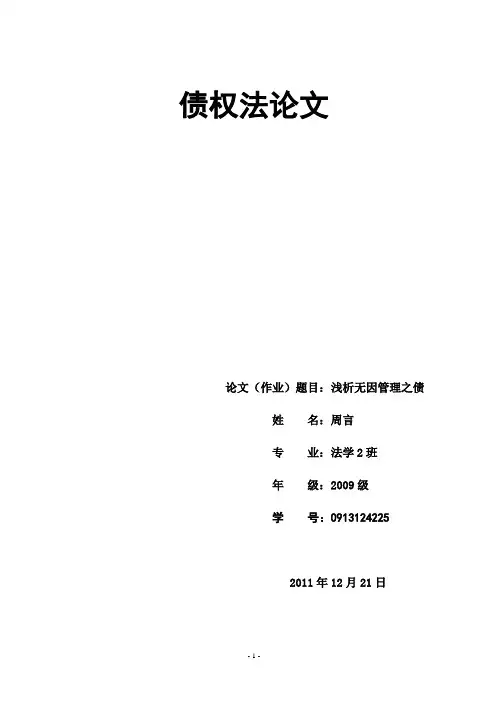 债权法论文

论文（作业）题目：浅析无因管理之债

姓 名：周言

专 业：法学2班

年 级：2009级

学 号：0913124225

2011年12月21日

- 1 -